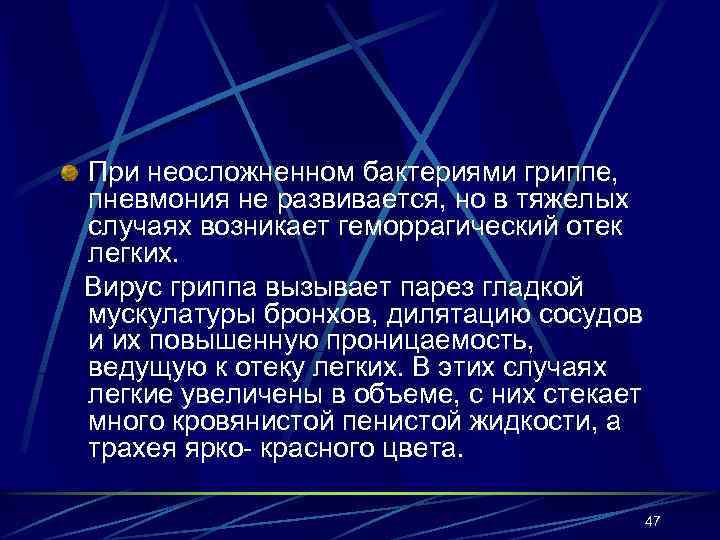 При неосложненном бактериями гриппе, пневмония не развивается, но в тяжелых случаях возникает геморрагический отек легких.

Вирус гриппа вызывает парез гладкой мускулатуры бронхов, дилятацию сосудов и их повышенную проницаемость, ведущую к отеку легких. В этих случаях легкие увеличены в объеме, с них стекает много кровянистой пенистой жидкости, а трахея ярко- красного цвета.

47